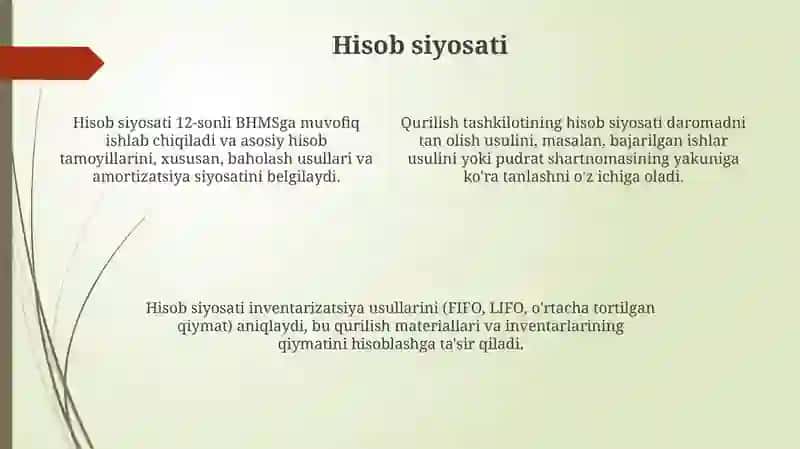 Hisob siyosati

Hisob siyosati 12-sonli BHMSga muvofiq ishlab chiqiladi va asosiy hisob tamoyillarini, xususan, baholash usullari va amortizatsiya siyosatini belgilaydi.

Qurilish tashkilotining hisob siyosati daromadni tan olish usulini, masalan, bajarilgan ishlar usulini yoki pudrat shartnomasining yakuniga ko'ra tanlashni o'z ichiga oladi.

Hisob siyosati inventarizatsiya usullarini (FIFO, LIFO, o'rtacha tortilgan qiymat) aniqlaydi, bu qurilish materiallari va inventarlarining qiymatini hisoblashga ta'sir qiladi.